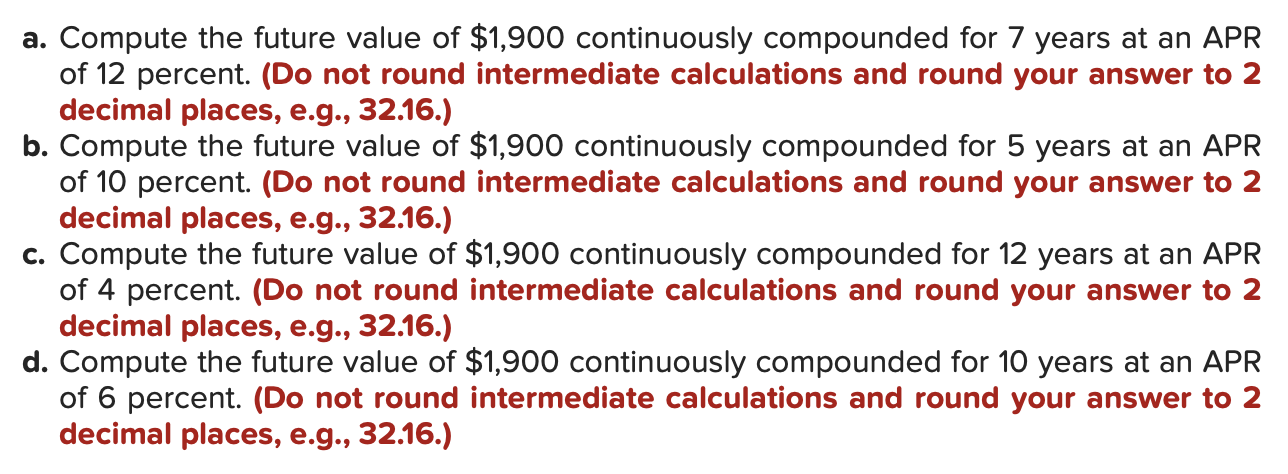 a. Compute the future value of \$1,900 continuously compounded for 7 years at an APR of 12 percent. (Do not round intermediate calculations and round your answer to 2 decimal places, e.g., 32.16.)
b. Compute the future value of \$1,900 continuously compounded for 5 years at an APR of 10 percent. (Do not round intermediate calculations and round your answer to 2 decimal places, e.g., 32.16.)
c. Compute the future value of \$1,900 continuously compounded for 12 years at an APR of 4 percent. (Do not round intermediate calculations and round your answer to 2 decimal places, e.g., 32.16.)
d. Compute the future value of \$1,900 continuously compounded for 10 years at an APR of 6 percent. (Do not round intermediate calculations and round your answer to 2 decimal places, e.g., 32.16.)